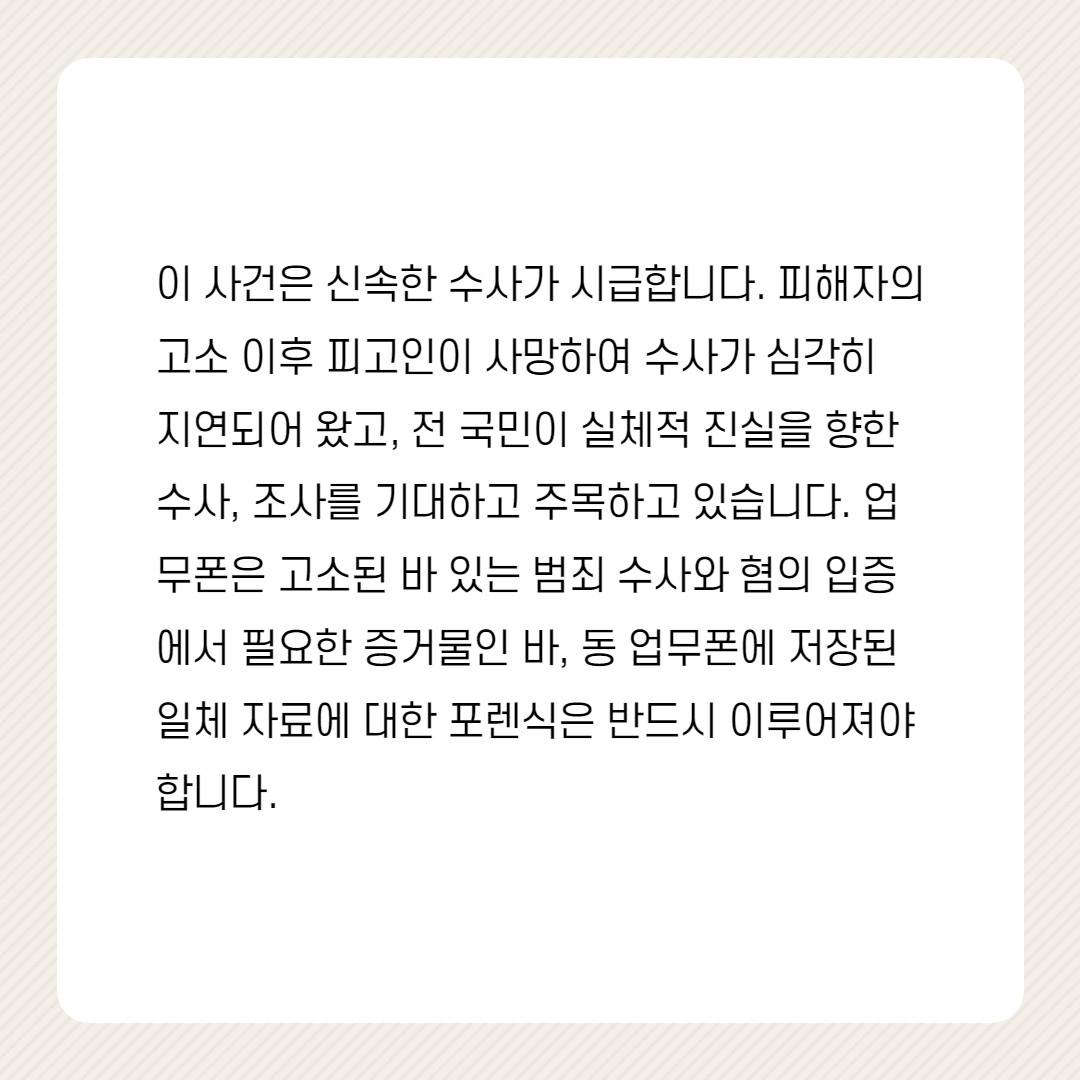 이 사건은 신속한 수사가 시급합니다. 피해자의 고소 이후 피고인이 사망하여 수사가 심각히 지연되어 왔고, 전 국민이 실체적 진실을 향한 수사, 조사를 기대하고 주목하고 있습니다. 업무폰은 고소된 바 있는 범죄 수사와 혐의 입증에서 필요한 증거물인 바, 동 업무폰에 저장된 일체 자료에 대한 포렌식은 반드시 이루어져야 합니다.